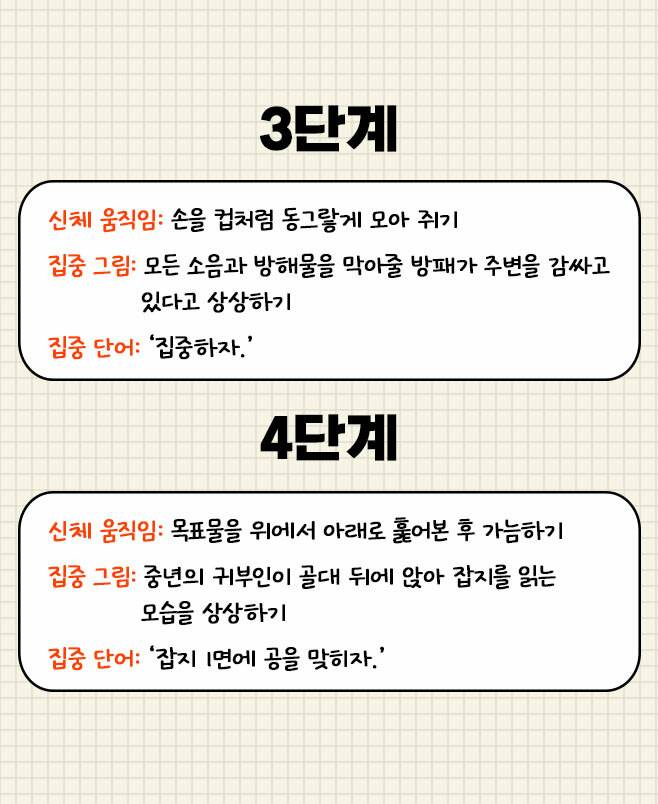 3단계

신체 움직임: 손을 컵처럼 동그랗게 모아 쥐기

집중 그림: 모든 소음과 방해물을 막아줄 방패가 주변을 감싸고 있다고 상상하기

집중 단어: '집중하자.'

4단계

신체 움직임: 목표물을 위에서 아래로 훑어본 후 가늠하기

집중 그림: 중년의 귀부인이 골대 뒤에 앉아 잡지를 읽는 모습을 상상하기

집중 단어: '잡지 1면에 공을 맞히자.'